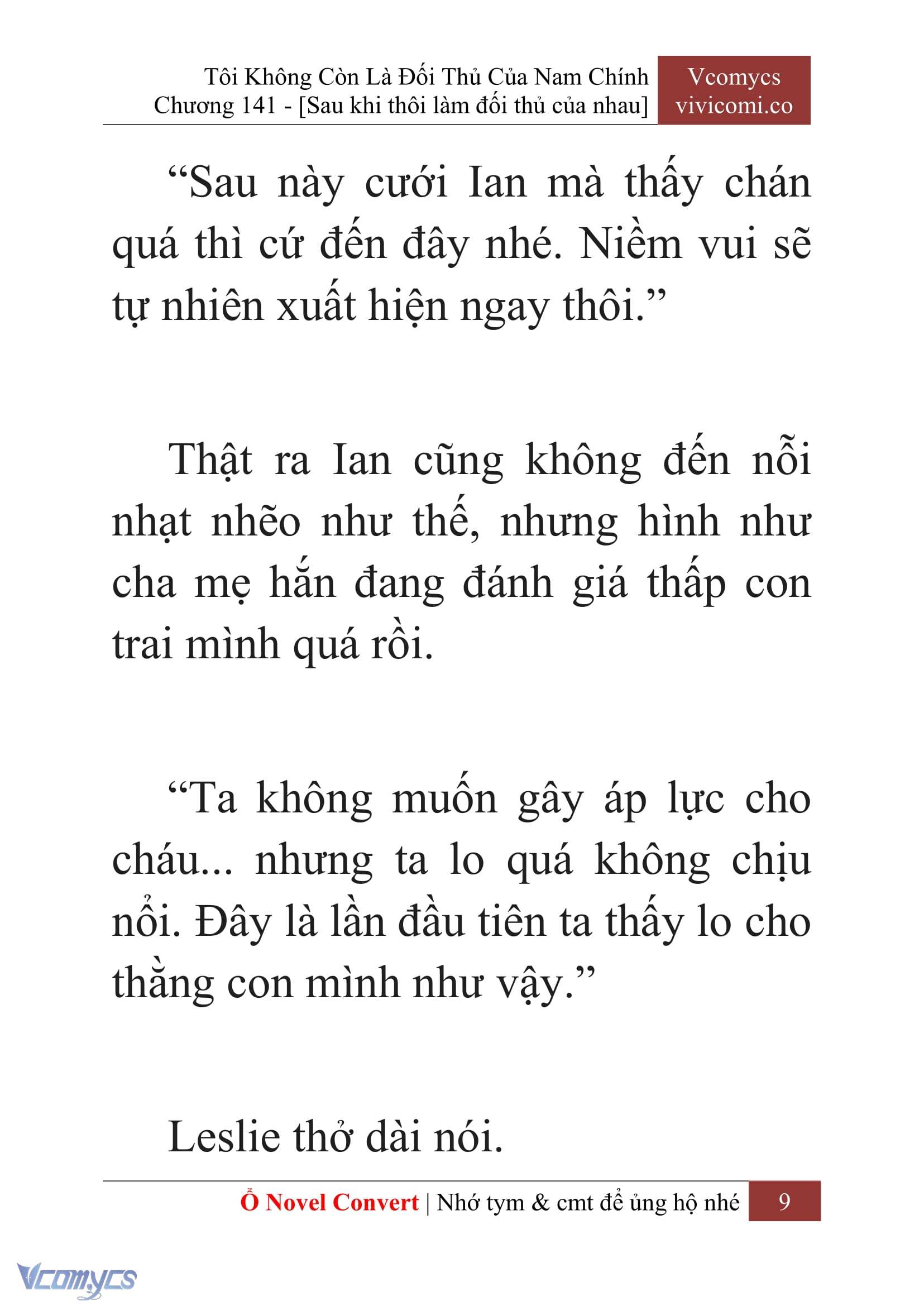 Tôi Không Còn Là Đối Thủ Của Nam Chính
Chương 141 - [Sau khi thôi làm đối thủ của nhau]

Vcomycs
vivicomi.co

“Sau này cưới Ian mà thấy chán quá thì cứ đến đây nhé. Niềm vui sẽ tự nhiên xuất hiện ngay thôi.”

Thật ra Ian cũng không đến nỗi nhạt nhẽo như thế, nhưng hình như cha mẹ hắn đang đánh giá thấp con trai mình quá rồi.

“Ta không muốn gây áp lực cho cháu... nhưng ta lo quá không chịu nổi. Đây là lần đầu tiên ta thấy lo cho thằng con mình như vậy.”

Leslie thở dài nói.

Ổ Novel Convert | Nhớ tym & cmt để ủng hộ nhé 9

Vcomycs